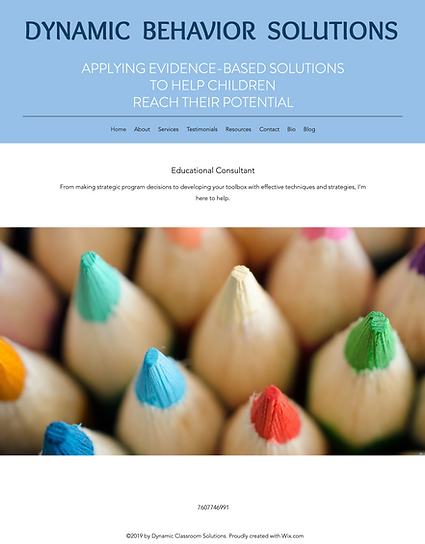 DYNAMIC BEHAVIOR SOLUTIONS

APPLYING EVIDENCE-BASED SOLUTIONS
TO HELP CHILDREN
REACH THEIR POTENTIAL

Home About Services Testimonials Resources Contact Bio Blog

Educational Consultant

From making strategic program decisions to developing your toolbox with effective techniques and strategies, I'm here to help.

7607746991

©2019 by Dynamic Classroom Solutions. Proudly created with Wix.com